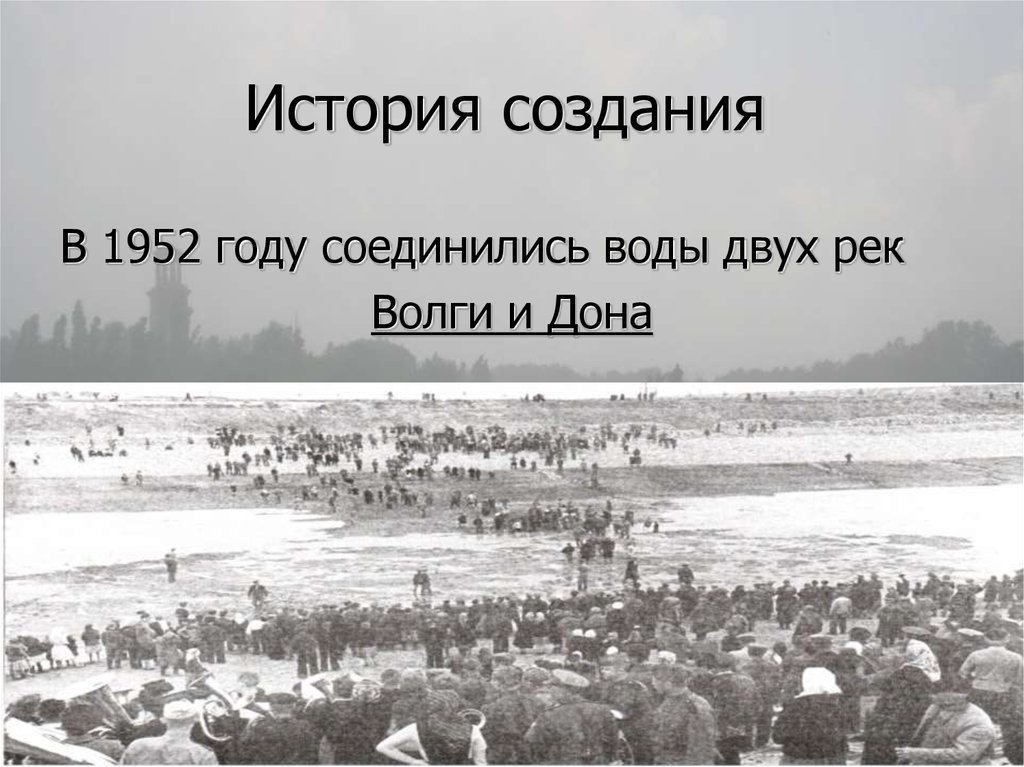 История создания

В 1952 году соединились воды двух рек Волги и Дона